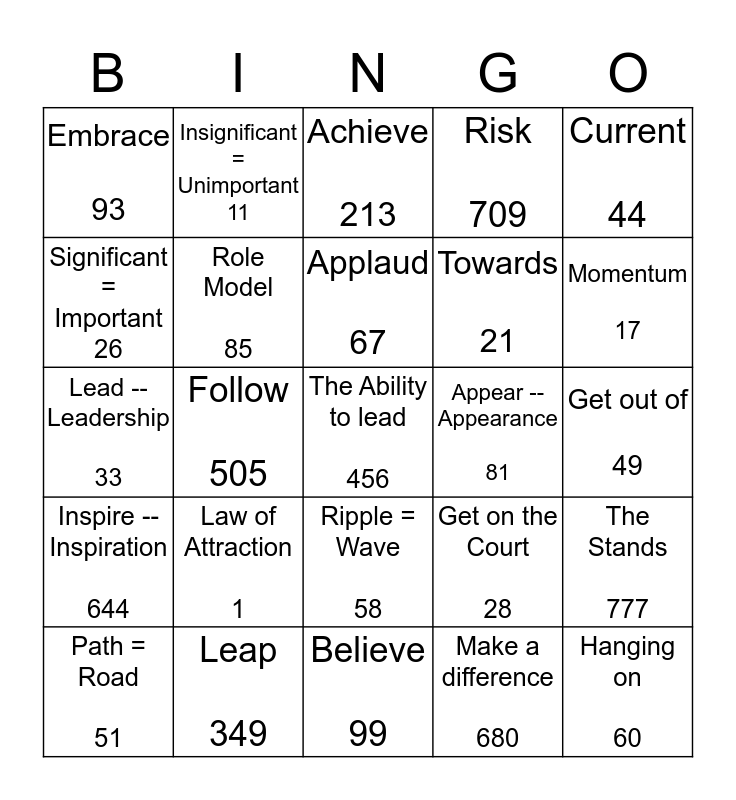 | B | I | N | G | O |
|---|---|---|---|---|
| Embrace 93 | Insignificant = Unimportant 11 | Achieve 213 | Risk 709 | Current 44 |
| Significant = Important 26 | Role Model 85 | Applaud 67 | Towards 21 | Momentum 17 |
| Lead -- Leadership 33 | Follow 505 | The Ability to lead 456 | Appear -- Appearance 81 | Get out of 49 |
| Inspire -- Inspiration 644 | Law of Attraction 1 | Ripple = Wave 58 | Get on the Court 28 | The Stands 777 |
| Path = Road 51 | Leap 349 | Believe 99 | Make a difference 680 | Hanging on 60 |